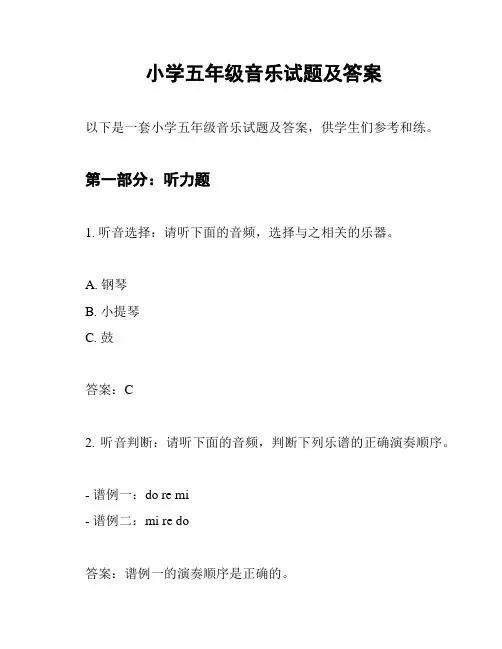 小学五年级音乐试题及答案

以下是一套小学五年级音乐试题及答案，供学生们参考和练。

第一部分：听力题

1. 听音选择：请听下面的音频，选择与之相关的乐器。

A. 钢琴
B. 小提琴
C. 鼓

答案：C

2. 听音判断：请听下面的音频，判断下列乐谱的正确演奏顺序。

- 谱例一：do re mi
- 谱例二：mi re do

答案：谱例一的演奏顺序是正确的。